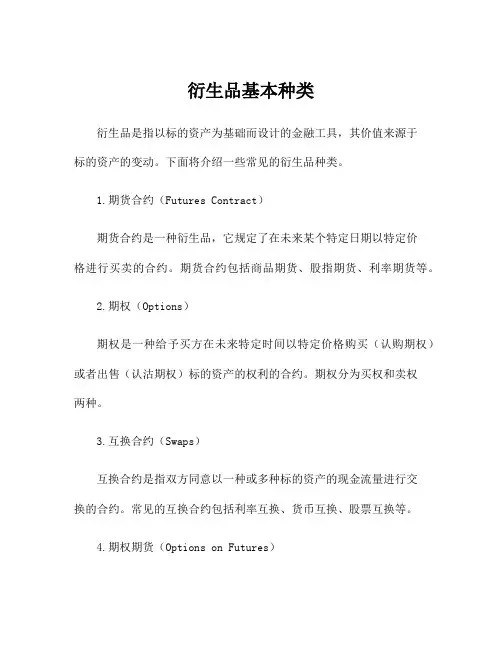 衍生品基本种类

衍生品是指以标的资产为基础而设计的金融工具，其价值来源于标的资产的变动。下面将介绍一些常见的衍生品种类。

1.期货合约（Futures Contract）

期货合约是一种衍生品，它规定了在未来某个特定日期以特定价格进行买卖的合约。期货合约包括商品期货、股指期货、利率期货等。

2.期权（Options）

期权是一种给予买方在未来特定时间以特定价格购买（认购期权）或者出售（认沽期权）标的资产的权利的合约。期权分为买权和卖权两种。

3.互换合约（Swaps）

互换合约是指双方同意以一种或多种标的资产的现金流量进行交换的合约。常见的互换合约包括利率互换、货币互换、股票互换等。

4.期权期货（Options on Futures）